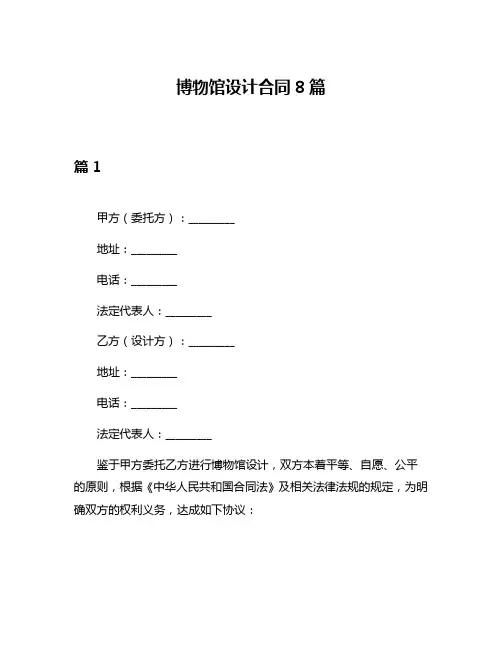 博物馆设计合同 8 篇

篇 1

甲方（委托方）：________

地址：________

电话：________

法定代表人：________

乙方（设计方）：________

地址：________

电话：________

法定代表人：________

鉴于甲方委托乙方进行博物馆设计，双方本着平等、自愿、公平的原则，根据《中华人民共和国合同法》及相关法律法规的规定，为明确双方的权利义务，达成如下协议：